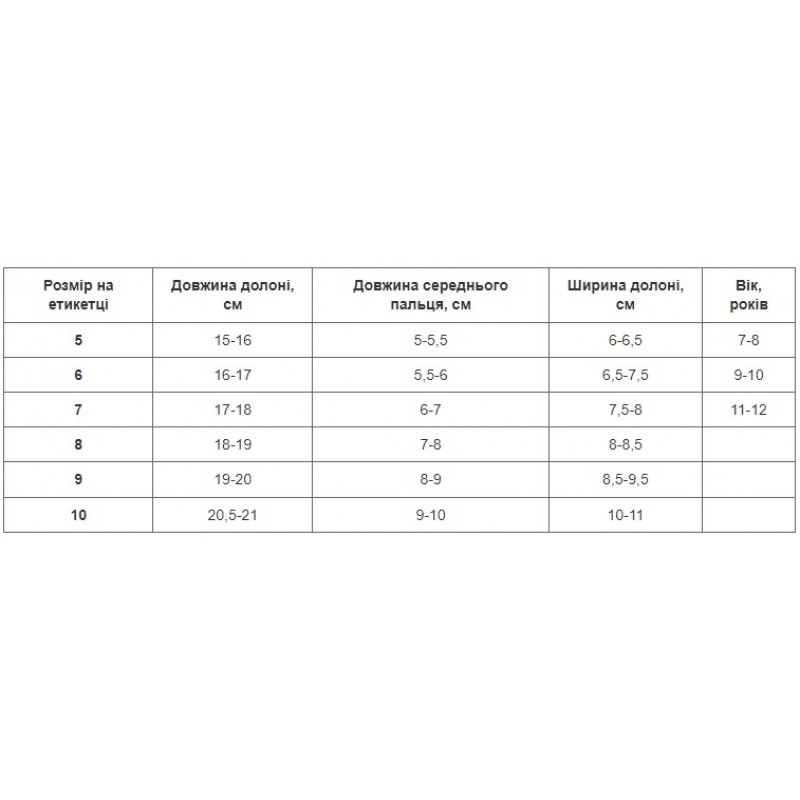 | Розмір на етикетці | Довжина долоні, см | Довжина середнього пальця, см | Ширина долоні, см | Вік, років |
|---|---|---|---|---|
| 5 | 15-16 | 5-5,5 | 6-6,5 | 7-8 |
| 6 | 16-17 | 5,5-6 | 6,5-7,5 | 9-10 |
| 7 | 17-18 | 6-7 | 7,5-8 | 11-12 |
| 8 | 18-19 | 7-8 | 8-8,5 | |
| 9 | 19-20 | 8-9 | 8,5-9,5 | |
| 10 | 20,5-21 | 9-10 | 10-11 | |